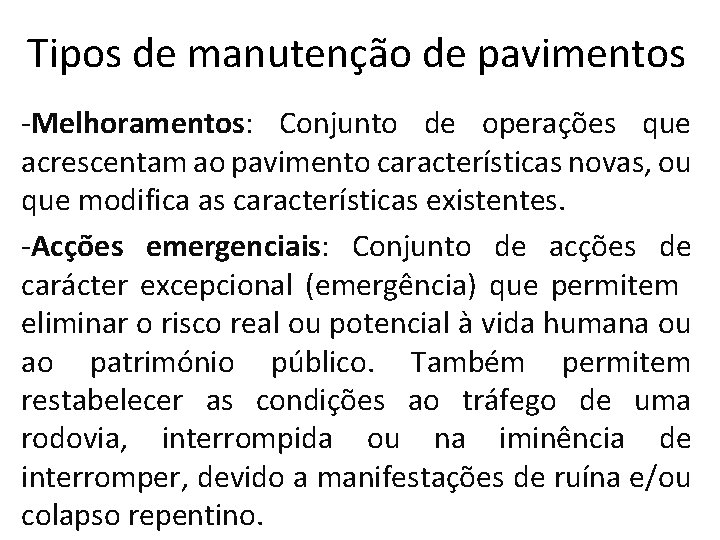 Tipos de manutenção de pavimentos

-Melhoramentos: Conjunto de operações que acrescentam ao pavimento características novas, ou que modifica as características existentes.

-Acções emergenciais: Conjunto de acções de carácter excepcional (emergência) que permitem eliminar o risco real ou potencial à vida humana ou ao património público. Também permitem restabelecer as condições ao tráfego de uma rodovia, interrompida ou na iminência de interromper, devido a manifestações de ruína e/ou colapso repentino.